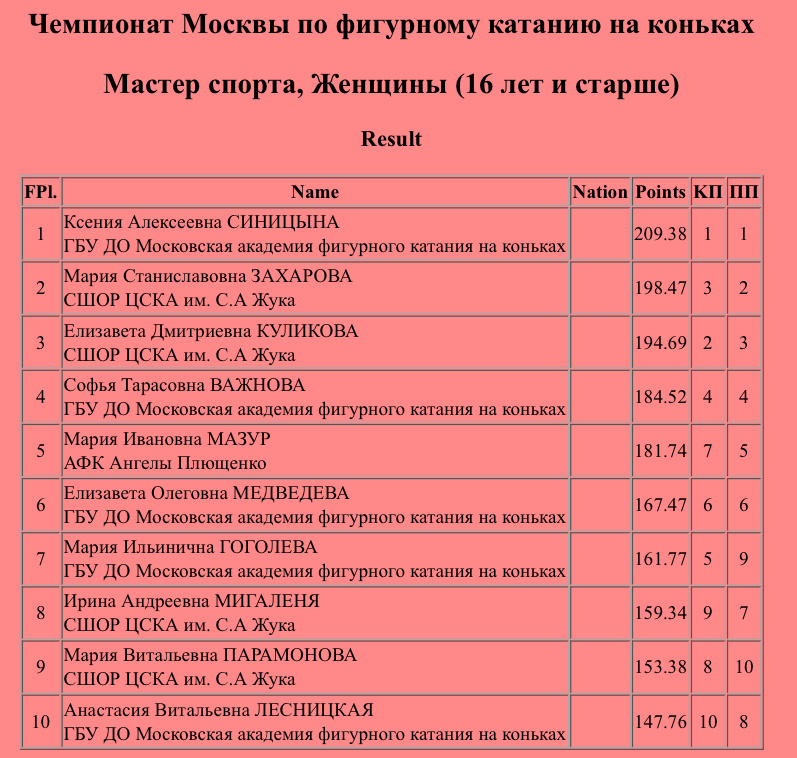 Чемпионат Москвы по фигурному катанию на коньках

Мастер спорта, Женщины (16 лет и старше)

Result

| FPl. | Name | Nation | Points | КП | ПП |
|---|---|---|---|---|---|
| 1 | Ксения Алексеевна СИНИЦЫНА ГБУ ДО Московская академия фигурного катания на коньках | | 209.38 | 1 | 1 |
| 2 | Мария Станиславовна ЗАХАРОВА СШОР ЦСКА им. С.А Жука | | 198.47 | 3 | 2 |
| 3 | Елизавета Дмитриевна КУЛИКОВА СШОР ЦСКА им. С.А Жука | | 194.69 | 2 | 3 |
| 4 | Софья Тарасовна ВАЖНОВА ГБУ ДО Московская академия фигурного катания на коньках | | 184.52 | 4 | 4 |
| 5 | Мария Ивановна МАЗУР АФК Ангелы Плющенко | | 181.74 | 7 | 5 |
| 6 | Елизавета Олеговна МЕДВЕДЕВА ГБУ ДО Московская академия фигурного катания на коньках | | 167.47 | 6 | 6 |
| 7 | Мария Ильинична ГОГОЛЕВА ГБУ ДО Московская академия фигурного катания на коньках | | 161.77 | 5 | 9 |
| 8 | Ирина Андреевна МИГАЛЕНЯ СШОР ЦСКА им. С.А Жука | | 159.34 | 9 | 7 |
| 9 | Мария Витальевна ПАРАМОНОВА СШОР ЦСКА им. С.А Жука | | 153.38 | 8 | 10 |
| 10 | Анастасия Витальевна ЛЕСНИЦКАЯ ГБУ ДО Московская академия фигурного катания на коньках | | 147.76 | 10 | 8 |